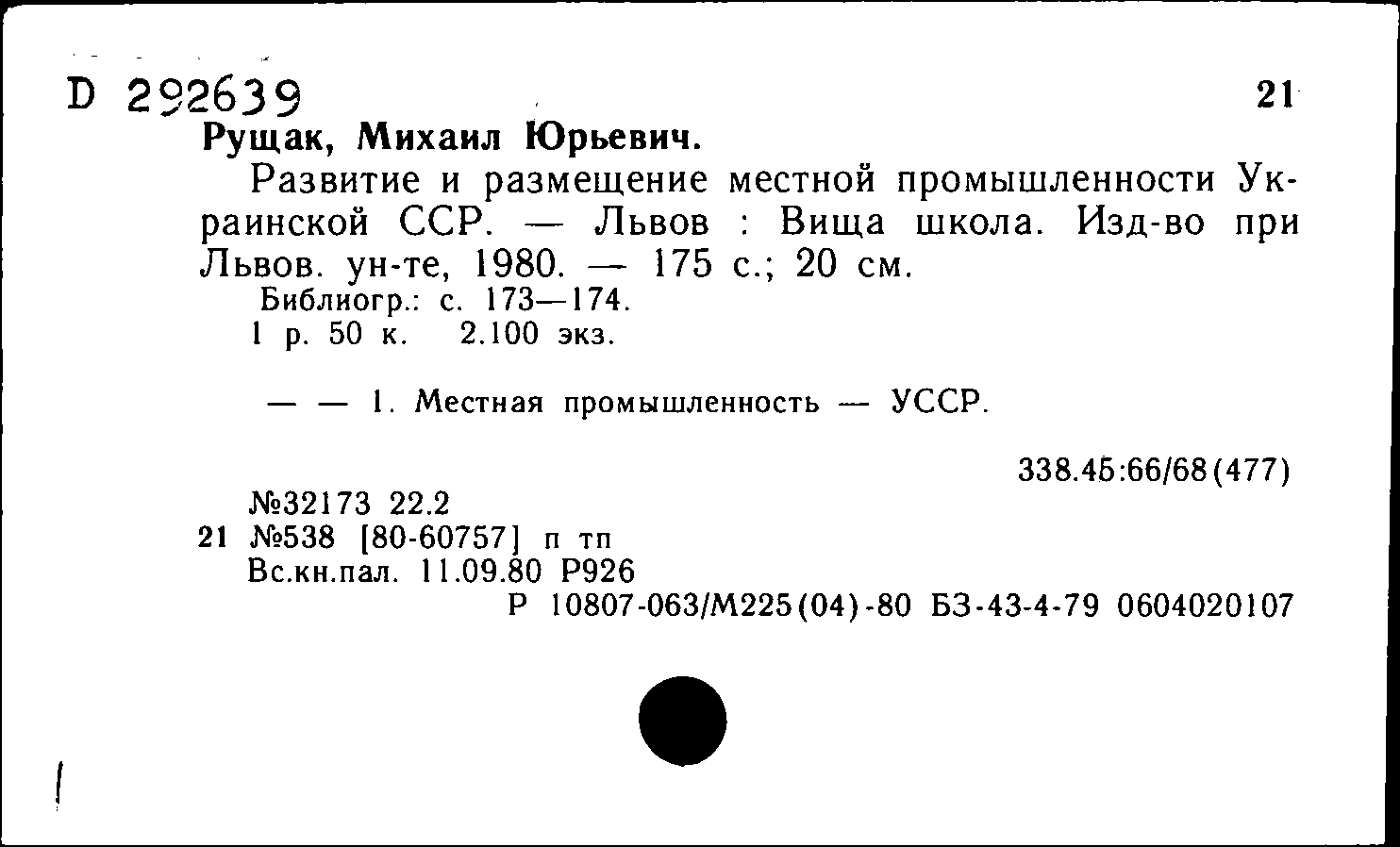 D 292639 21

Рущак, Михаил Юрьевич.

Развитие и размещение местной промышленности Украинской ССР. — Львов : Вища школа. Изд-во при Львов. ун-те, 1980. — 175 с.; 20 см.

Библиогр.: с. 173—174.

1 р. 50 к. 2.100 экз.

— — 1. Местная промышленность — УССР.

338.45:66/68(477)

№32173 22.2

21 №538 [80-60757] п тп

Вс.кн.пал. 11.09.80 Р926

Р 10807-063/М225(04)-80 БЗ-43-4-79 0604020107